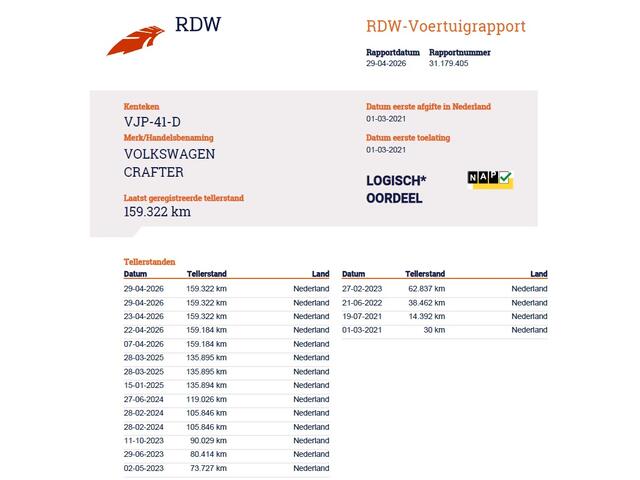 RDW

RDW-Voertuigrapport

Rapportdatum
29-04-2026

Rapportnummer
31.179.405

Kenteken
VJP-41-D

Merk/Handelsbenaming
VOLKSWAGEN
CRAFTER

Laatst geregistreerde tellerstand
159.322 km

Datum eerste afgifte in Nederland
01-03-2021

Datum eerste toelating
01-03-2021

LOGISCH*
OORDEEL

NAP

Tellerstanden

| Datum | Tellerstand | Land |
|---|---|---|
| 29-04-2026 | 159.322 km | Nederland |
| 29-04-2026 | 159.322 km | Nederland |
| 23-04-2026 | 159.322 km | Nederland |
| 22-04-2026 | 159.184 km | Nederland |
| 07-04-2026 | 159.184 km | Nederland |
| 28-03-2025 | 135.895 km | Nederland |
| 28-03-2025 | 135.895 km | Nederland |
| 15-01-2025 | 135.894 km | Nederland |
| 27-06-2024 | 119.026 km | Nederland |
| 28-02-2024 | 105.846 km | Nederland |
| 28-02-2024 | 105.846 km | Nederland |
| 11-10-2023 | 90.029 km | Nederland |
| 29-06-2023 | 80.414 km | Nederland |
| 02-05-2023 | 73.727 km | Nederland |

| Datum | Tellerstand | Land |
|---|---|---|
| 27-02-2023 | 62.837 km | Nederland |
| 21-06-2022 | 38.462 km | Nederland |
| 19-07-2021 | 14.392 km | Nederland |
| 01-03-2021 | 30 km | Nederland |